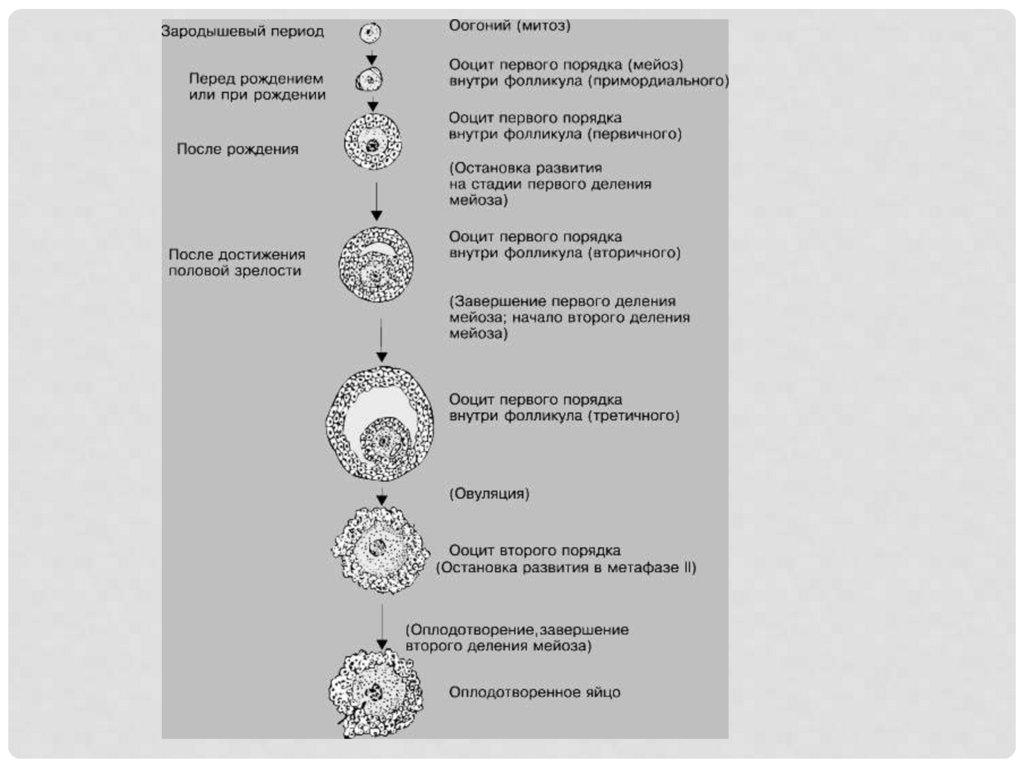 Зародышевый период

Оогоний (митоз)

Перед рождением или при рождении

Ооцит первого порядка (мейоз) внутри фолликула (примордиального)

После рождения

Ооцит первого порядка внутри фолликула (первичного)

(Остановка развития на стадии первого деления мейоза)

После достижения половой зрелости

Ооцит первого порядка внутри фолликула (вторичного)

(Завершение первого деления мейоза; начало второго деления мейоза)

Ооцит первого порядка внутри фолликула (третичного)

(Овуляция)

Ооцит второго порядка (Остановка развития в метафазе II)

(Оплодотворение, завершение второго деления мейоза)

Оплодотворенное яйцо